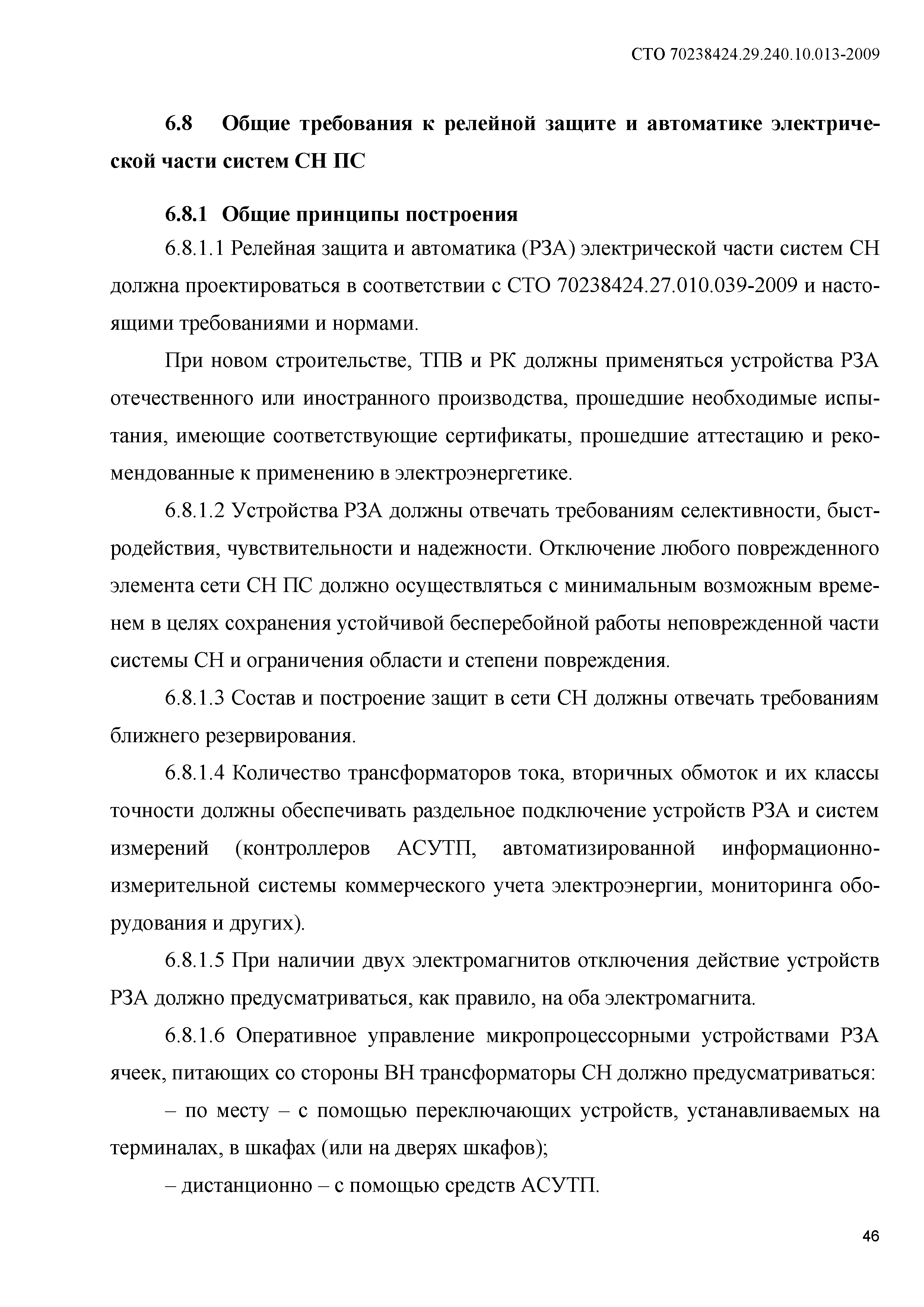 СТО 70238424.29.240.10.013-2009

6.8 Общие требования к релейной защите и автоматике электрической части систем СН ПС

6.8.1 Общие принципы построения

6.8.1.1 Релейная защита и автоматика (РЗА) электрической части систем СН должна проектироваться в соответствии с СТО 70238424.27.010.039-2009 и настоящими требованиями и нормами.

При новом строительстве, ТПВ и РК должны применяться устройства РЗА отечественного или иностранного производства, прошедшие необходимые испытания, имеющие соответствующие сертификаты, прошедшие аттестацию и рекомендованные к применению в электроэнергетике.

6.8.1.2 Устройства РЗА должны отвечать требованиям селективности, быстродействия, чувствительности и надежности. Отключение любого поврежденного элемента сети СН ПС должно осуществляться с минимальным возможным временем в целях сохранения устойчивой бесперебойной работы неповрежденной части системы СН и ограничения области и степени повреждения.

6.8.1.3 Состав и построение защит в сети СН должны отвечать требованиям ближнего резервирования.

6.8.1.4 Количество трансформаторов тока, вторичных обмоток и их классы точности должны обеспечивать раздельное подключение устройств РЗА и систем измерений (контроллеров АСУТП, автоматизированной информационно-измерительной системы коммерческого учета электроэнергии, мониторинга оборудования и других).

6.8.1.5 При наличии двух электромагнитов отключения действие устройств РЗА должно предусматриваться, как правило, на оба электромагнита.

6.8.1.6 Оперативное управление микропроцессорными устройствами РЗА ячеек, питающих со стороны ВН трансформаторы СН должно предусматриваться:

– по месту – с помощью переключающих устройств, устанавливаемых на терминалах, в шкафах (или на дверях шкафов);

– дистанционно – с помощью средств АСУТП.

46